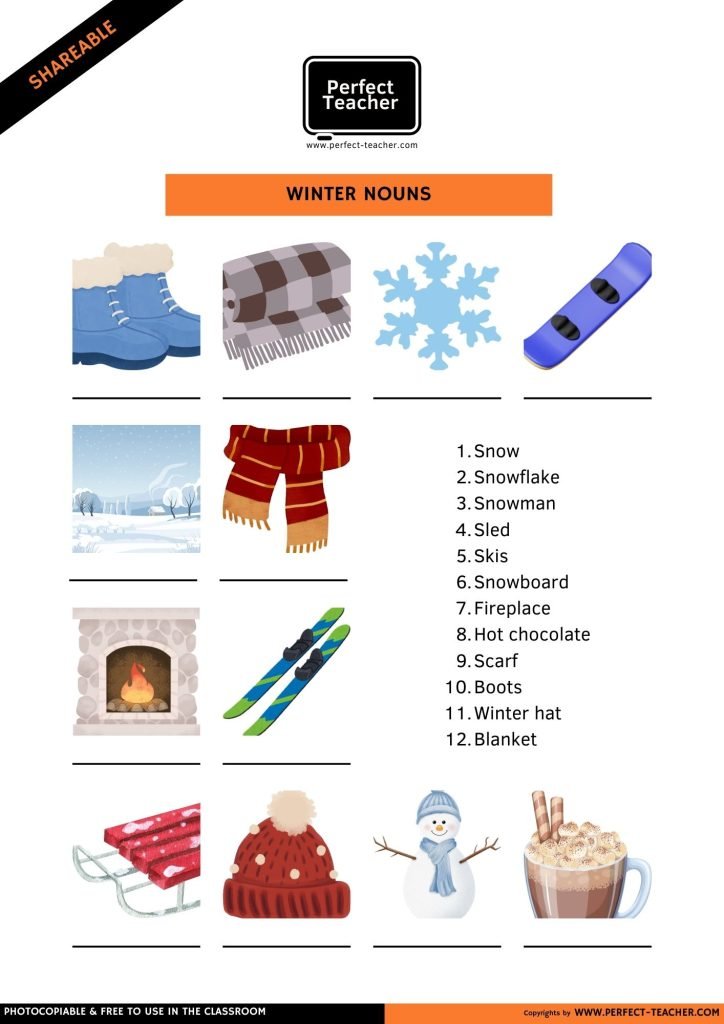 SHAREABLE

Perfect Teacher
www.perfect-teacher.com

WINTER NOUNS

1. Snow
2. Snowflake
3. Snowman
4. Sled
5. Skis
6. Snowboard
7. Fireplace
8. Hot chocolate
9. Scarf
10. Boots
11. Winter hat
12. Blanket

PHOTOCOPIABLE & FREE TO USE IN THE CLASSROOM

Copyrights by WWW.PERFECT-TEACHER.COM